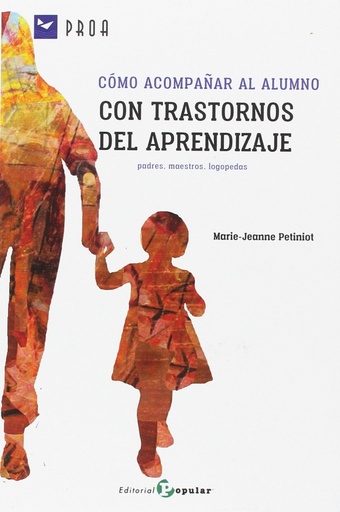 PROA

CÓMO ACOMPAÑAR AL ALUMNO
CON TRASTORNOS
DEL APRENDIZAJE

padres, maestros, logopedas

Marie-Jeanne Petiniot

Editorial Popular